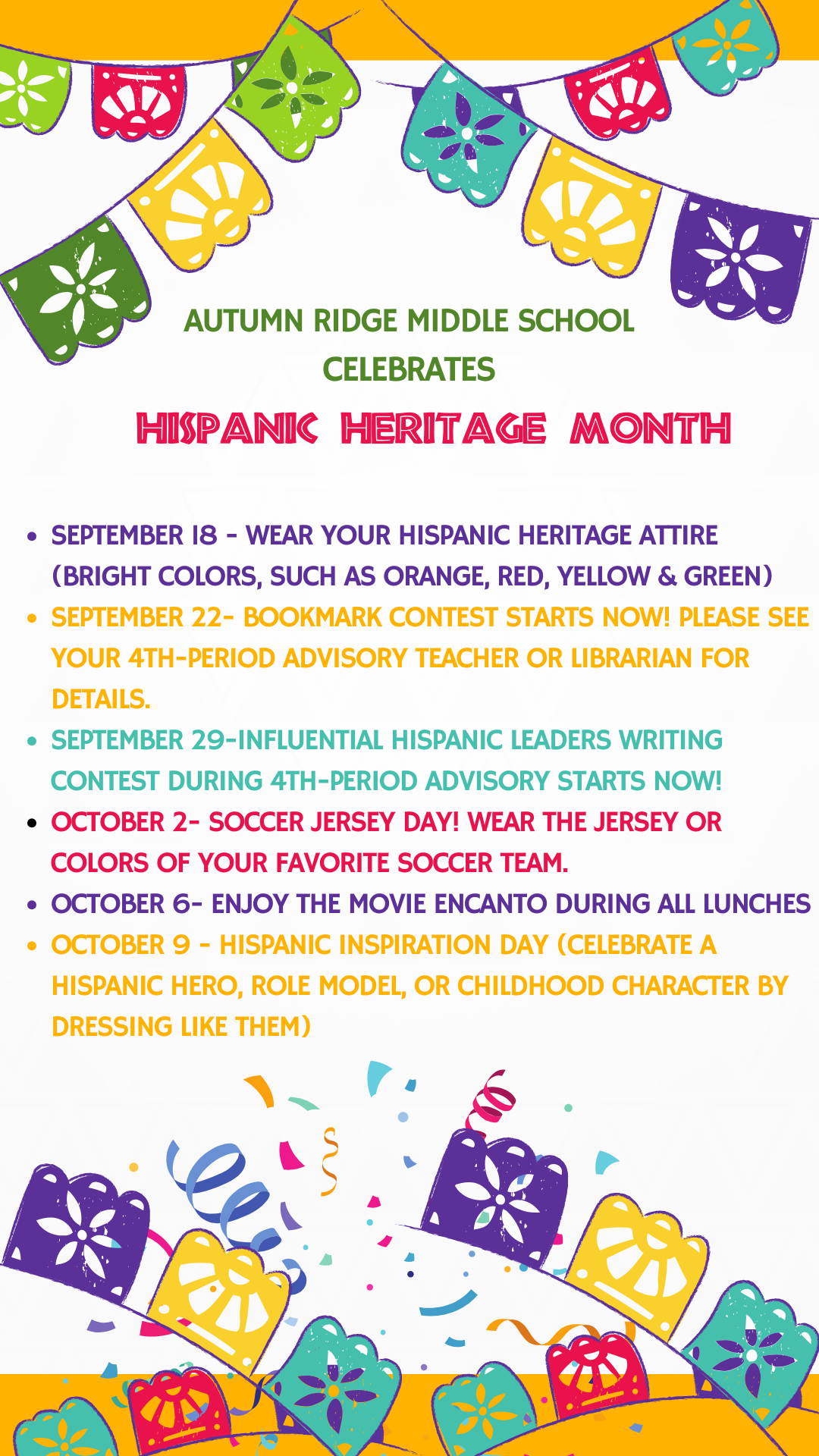 AUTUMN RIDGE MIDDLE SCHOOL CELEBRATES

HISPANIC HERITAGE MONTH

• SEPTEMBER 18 - WEAR YOUR HISPANIC HERITAGE ATTIRE (BRIGHT COLORS, SUCH AS ORANGE, RED, YELLOW & GREEN)
• SEPTEMBER 22- BOOKMARK CONTEST STARTS NOW! PLEASE SEE YOUR 4TH-PERIOD ADVISORY TEACHER OR LIBRARIAN FOR DETAILS.
• SEPTEMBER 29-INFLUENTIAL HISPANIC LEADERS WRITING CONTEST DURING 4TH-PERIOD ADVISORY STARTS NOW!
• OCTOBER 2- SOCCER JERSEY DAY! WEAR THE JERSEY OR COLORS OF YOUR FAVORITE SOCCER TEAM.
• OCTOBER 6- ENJOY THE MOVIE ENCANTO DURING ALL LUNCHES
• OCTOBER 9 - HISPANIC INSPIRATION DAY (CELEBRATE A HISPANIC HERO, ROLE MODEL, OR CHILDHOOD CHARACTER BY DRESSING LIKE THEM)